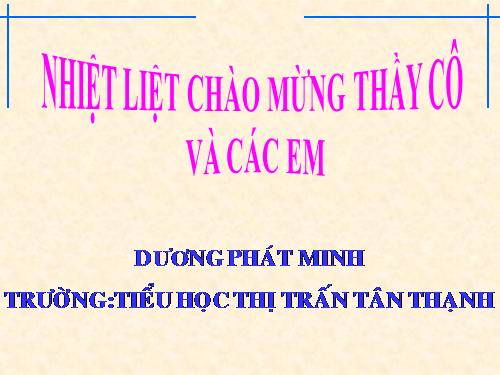 NHIỆT LIỆT CHÀO MỪNG THẦY CÔ VÀ CÁC EM

DƯƠNG PHÁT MINH

TRƯỜNG:TIỂU HỌC THỊ TRẤN TÂN THẠNH